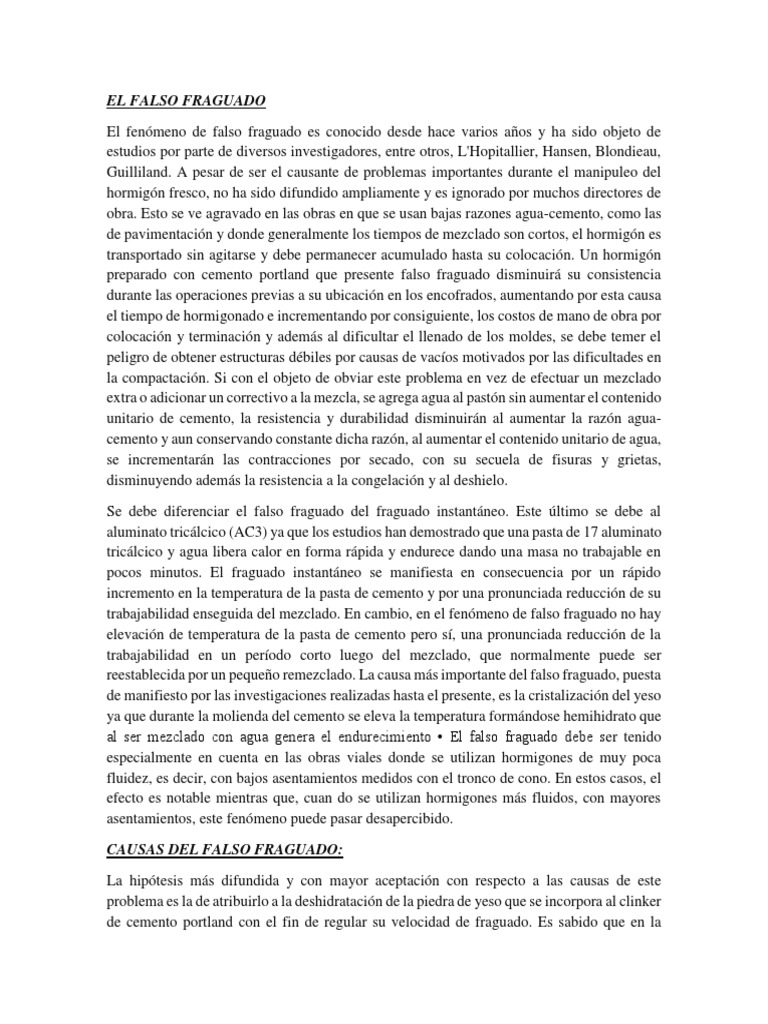 EL FALSO FRAGUADO

El fenómeno de falso fraguado es conocido desde hace varios años y ha sido objeto de estudios por parte de diversos investigadores, entre otros, L'Hopitallier, Hansen, Blondieau, Guilliland. A pesar de ser el causante de problemas importantes durante el manipuleo del hormigón fresco, no ha sido difundido ampliamente y es ignorado por muchos directores de obra. Esto se ve agravado en las obras en que se usan bajas razones agua-cemento, como las de pavimentación y donde generalmente los tiempos de mezclado son cortos, el hormigón es transportado sin agitarse y debe permanecer acumulado hasta su colocación. Un hormigón preparado con cemento portland que presente falso fraguado disminuirá su consistencia durante las operaciones previas a su ubicación en los encofrados, aumentando por esta causa el tiempo de hormigonado e incrementando por consiguiente, los costos de mano de obra por colocación y terminación y además al dificultar el llenado de los moldes, se debe temer el peligro de obtener estructuras débiles por causas de vacíos motivados por las dificultades en la compactación. Si con el objeto de obviar este problema en vez de efectuar un mezclado extra o adicionar un correctivo a la mezcla, se agrega agua al pastón sin aumentar el contenido unitario de cemento, la resistencia y durabilidad disminuirán al aumentar la razón agua-cemento y aun conservando constante dicha razón, al aumentar el contenido unitario de agua, se incrementarán las contracciones por secado, con su secuela de fisuras y grietas, disminuyendo además la resistencia a la congelación y al deshielo.

Se debe diferenciar el falso fraguado del fraguado instantáneo. Este último se debe al aluminato tricálcico (AC3) ya que los estudios han demostrado que una pasta de 17 aluminato tricálcico y agua libera calor en forma rápida y endurece dando una masa no trabajable en pocos minutos. El fraguado instantáneo se manifiesta en consecuencia por un rápido incremento en la temperatura de la pasta de cemento y por una pronunciada reducción de su trabajabilidad enseguida del mezclado. En cambio, en el fenómeno de falso fraguado no hay elevación de temperatura de la pasta de cemento pero sí, una pronunciada reducción de la trabajabilidad en un período corto luego del mezclado, que normalmente puede ser reestablecida por un pequeño remezclado. La causa más importante del falso fraguado, puesta de manifiesto por las investigaciones realizadas hasta el presente, es la cristalización del yeso ya que durante la molienda del cemento se eleva la temperatura formándose hemihidrato que al ser mezclado con agua genera el endurecimiento • El falso fraguado debe ser tenido especialmente en cuenta en las obras viales donde se utilizan hormigones de muy poca fluidez, es decir, con bajos asentamientos medidos con el tronco de cono. En estos casos, el efecto es notable mientras que, cuan do se utilizan hormigones más fluidos, con mayores asentamientos, este fenómeno puede pasar desapercibido.

CAUSAS DEL FALSO FRAGUADO:

La hipótesis más difundida y con mayor aceptación con respecto a las causas de este problema es la de atribuirlo a la deshidratación de la piedra de yeso que se incorpora al clinker de cemento portland con el fin de regular su velocidad de fraguado. Es sabido que en la